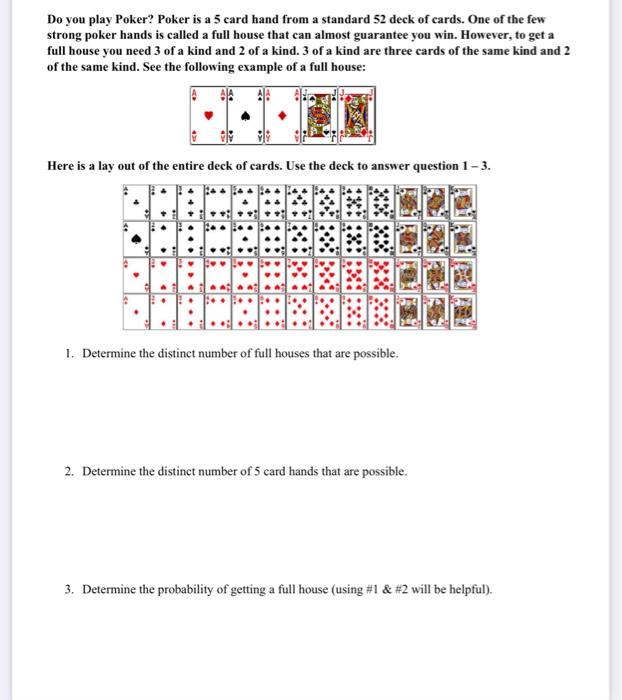 Do you play Poker? Poker is a 5 card hand from a standard 52 deck of cards. One of the few strong poker hands is called a full house that can almost guarantee you win. However, to get a full house you need 3 of a kind and 2 of a kind. 3 of a kind are three cards of the same kind and 2 of the same kind. See the following example of a full house:

Here is a lay out of the entire deck of cards. Use the deck to answer question 1 – 3.

1. Determine the distinct number of full houses that are possible.

2. Determine the distinct number of 5 card hands that are possible.

3. Determine the probability of getting a full house (using #1 & #2 will be helpful).